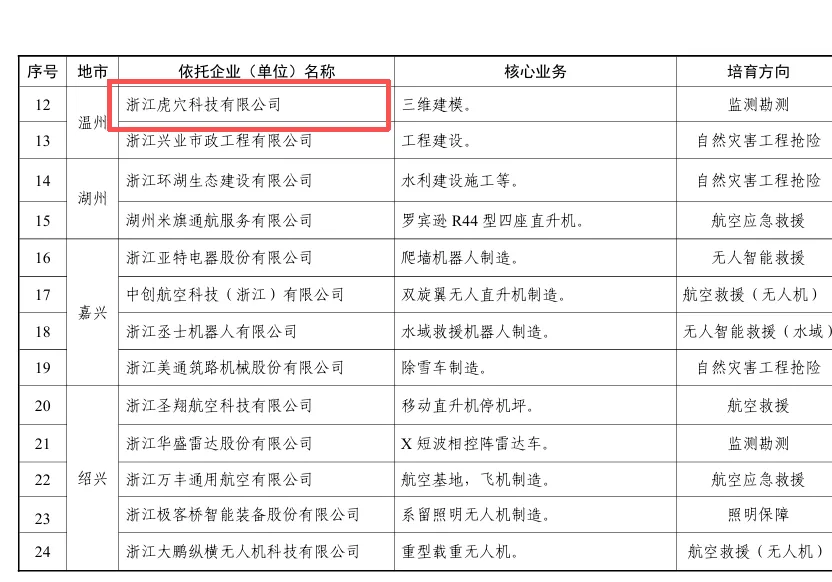 | 序号 | 地市 | 依托企业（单位）名称 | 核心业务 | 培育方向 |
|---|---|---|---|---|
| 12 | 温州 | 浙江虎穴科技有限公司 | 三维建模。 | 监测勘测 |
| 13 |  | 浙江兴业市政工程有限公司 | 工程建设。 | 自然灾害工程抢险 |
| 14 | 湖州 | 浙江环湖生态建设有限公司 | 水利建设施工等。 | 自然灾害工程抢险 |
| 15 |  | 湖州米旗通航服务有限公司 | 罗宾逊R44型四座直升机。 | 航空应急救援 |
| 16 | 嘉兴 | 浙江亚特电器股份有限公司 | 爬墙机器人制造。 | 无人智能救援 |
| 17 |  | 中创航空科技（浙江）有限公司 | 双旋翼无人直升机制造。 | 航空救援（无人机） |
| 18 |  | 浙江丞士机器人有限公司 | 水域救援机器人制造。 | 无人智能救援（水域） |
| 19 |  | 浙江美通筑路机械股份有限公司 | 除雪车制造。 | 自然灾害工程抢险 |
| 20 | 绍兴 | 浙江圣翔航空科技有限公司 | 移动直升机停机坪。 | 航空救援 |
| 21 |  | 浙江华盛雷达股份有限公司 | X短波相控阵雷达车。 | 监测勘测 |
| 22 |  | 浙江万丰通用航空有限公司 | 航空基地，飞机制造。 | 航空应急救援 |
| 23 |  | 浙江极客桥智能装备股份有限公司 | 系留照明无人机制造。 | 照明保障 |
| 24 |  | 浙江大鹏纵横无人机科技有限公司 | 重型载重无人机。 | 航空救援（无人机） |